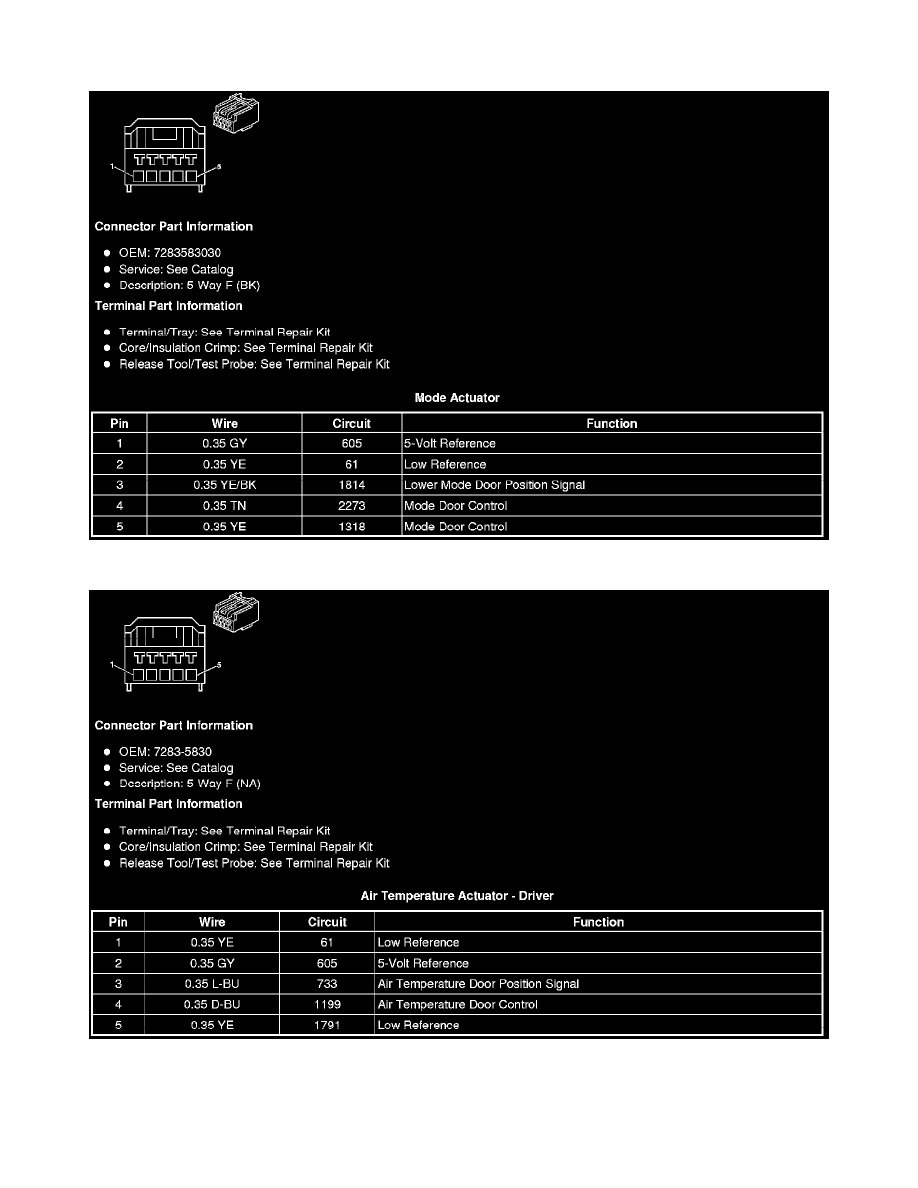 1
5

Connector Part Information

- OEM: 7283583030
- Service: See Catalog
- Description: 5 Way F (BK)

Terminal Part Information

- Terminal/Tray: See Terminal Repair Kit
- Core/Insulation Crimp: See Terminal Repair Kit
- Release Tool/Test Probe: See Terminal Repair Kit

Mode Actuator

| Pin | Wire | Circuit | Function |
|---|---|---|---|
| 1 | 0.35 GY | 605 | 5-Volt Reference |
| 2 | 0.35 YE | 61 | Low Reference |
| 3 | 0.35 YE/BK | 1814 | Lower Mode Door Position Signal |
| 4 | 0.35 TN | 2273 | Mode Door Control |
| 5 | 0.35 YE | 1318 | Mode Door Control |

1
5

Connector Part Information

- OEM: 7283-5830
- Service: See Catalog
- Description: 5 Way F (NA)

Terminal Part Information

- Terminal/Tray: See Terminal Repair Kit
- Core/Insulation Crimp: See Terminal Repair Kit
- Release Tool/Test Probe: See Terminal Repair Kit

Air Temperature Actuator - Driver

| Pin | Wire | Circuit | Function |
|---|---|---|---|
| 1 | 0.35 YE | 61 | Low Reference |
| 2 | 0.35 GY | 605 | 5-Volt Reference |
| 3 | 0.35 L-BU | 733 | Air Temperature Door Position Signal |
| 4 | 0.35 D-BU | 1199 | Air Temperature Door Control |
| 5 | 0.35 YE | 1791 | Low Reference |